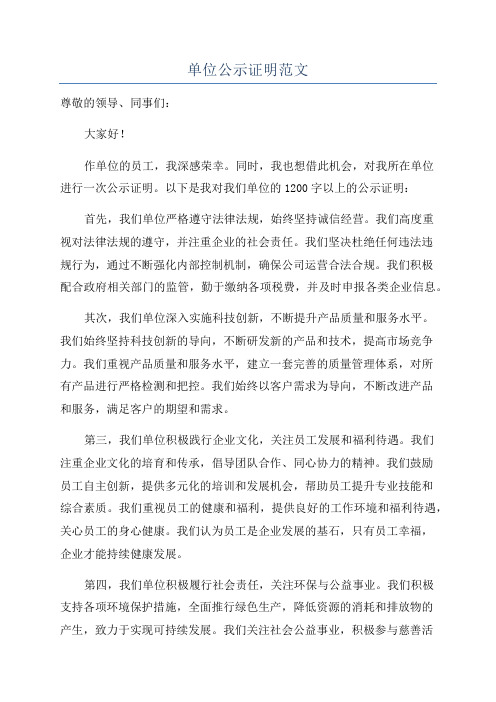 单位公示证明范文

尊敬的领导、同事们：

大家好！

作单位的员工，我深感荣幸。同时，我也想借此机会，对我所在单位进行一次公示证明。以下是我对我们单位的1200字以上的公示证明：

首先，我们单位严格遵守法律法规，始终坚持诚信经营。我们高度重视对法律法规的遵守，并注重企业的社会责任。我们坚决杜绝任何违法违规行为，通过不断强化内部控制机制，确保公司运营合法合规。我们积极配合政府相关部门的监管，勤于缴纳各项税费，并及时申报各类企业信息。

其次，我们单位深入实施科技创新，不断提升产品质量和服务水平。我们始终坚持科技创新的导向，不断研发新的产品和技术，提高市场竞争力。我们重视产品质量和服务水平，建立一套完善的质量管理体系，对所有产品进行严格检测和把控。我们始终以客户需求为导向，不断改进产品和服务，满足客户的期望和需求。

第三，我们单位积极践行企业文化，关注员工发展和福利待遇。我们注重企业文化的培育和传承，倡导团队合作、同心协力的精神。我们鼓励员工自主创新，提供多元化的培训和发展机会，帮助员工提升专业技能和综合素质。我们重视员工的健康和福利，提供良好的工作环境和福利待遇，关心员工的身心健康。我们认为员工是企业发展的基石，只有员工幸福，企业才能持续健康发展。

第四，我们单位积极履行社会责任，关注环保与公益事业。我们积极支持各项环境保护措施，全面推行绿色生产，降低资源的消耗和排放物的产生，致力于实现可持续发展。我们关注社会公益事业，积极参与慈善活